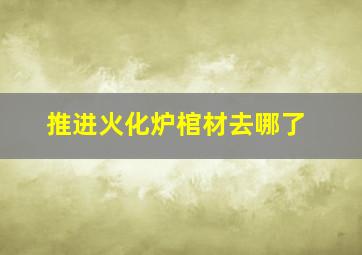 推进火化炉棺材去哪了